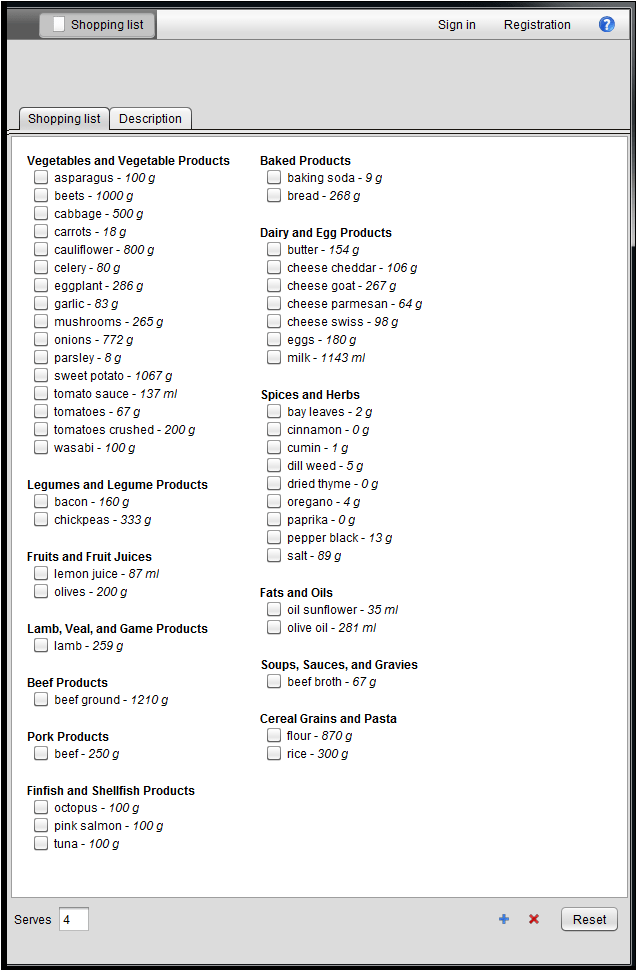 Shopping list

Sign in Registration ?

Shopping list Description

Vegetables and Vegetable Products
asparagus - 100 g
beets - 1000 g
cabbage - 500 g
carrots - 18 g
cauliflower - 800 g
celery - 80 g
eggplant - 286 g
garlic - 83 g
mushrooms - 265 g
onions - 772 g
parsley - 8 g
sweet potato - 1067 g
tomato sauce - 137 ml
tomatoes - 67 g
tomatoes crushed - 200 g
wasabi - 100 g

Legumes and Legume Products
bacon - 160 g
chickpeas - 333 g

Fruits and Fruit Juices
lemon juice - 87 ml
olives - 200 g

Lamb, Veal, and Game Products
lamb - 259 g

Beef Products
beef ground - 1210 g

Pork Products
beef - 250 g

Finfish and Shellfish Products
octopus - 100 g
pink salmon - 100 g
tuna - 100 g

Baked Products
baking soda - 9 g
bread - 268 g

Dairy and Egg Products
butter - 154 g
cheese cheddar - 106 g
cheese goat - 267 g
cheese parmesan - 64 g
cheese swiss - 98 g
eggs - 180 g
milk - 1143 ml

Spices and Herbs
bay leaves - 2 g
cinnamon - 0 g
cumin - 1 g
dill weed - 5 g
dried thyme - 0 g
oregano - 4 g
paprika - 0 g
pepper black - 13 g
salt - 89 g

Fats and Oils
oil sunflower - 35 ml
olive oil - 281 ml

Soups, Sauces, and Gravies
beef broth - 67 g

Cereal Grains and Pasta
flour - 870 g
rice - 300 g

Serves 4

Reset